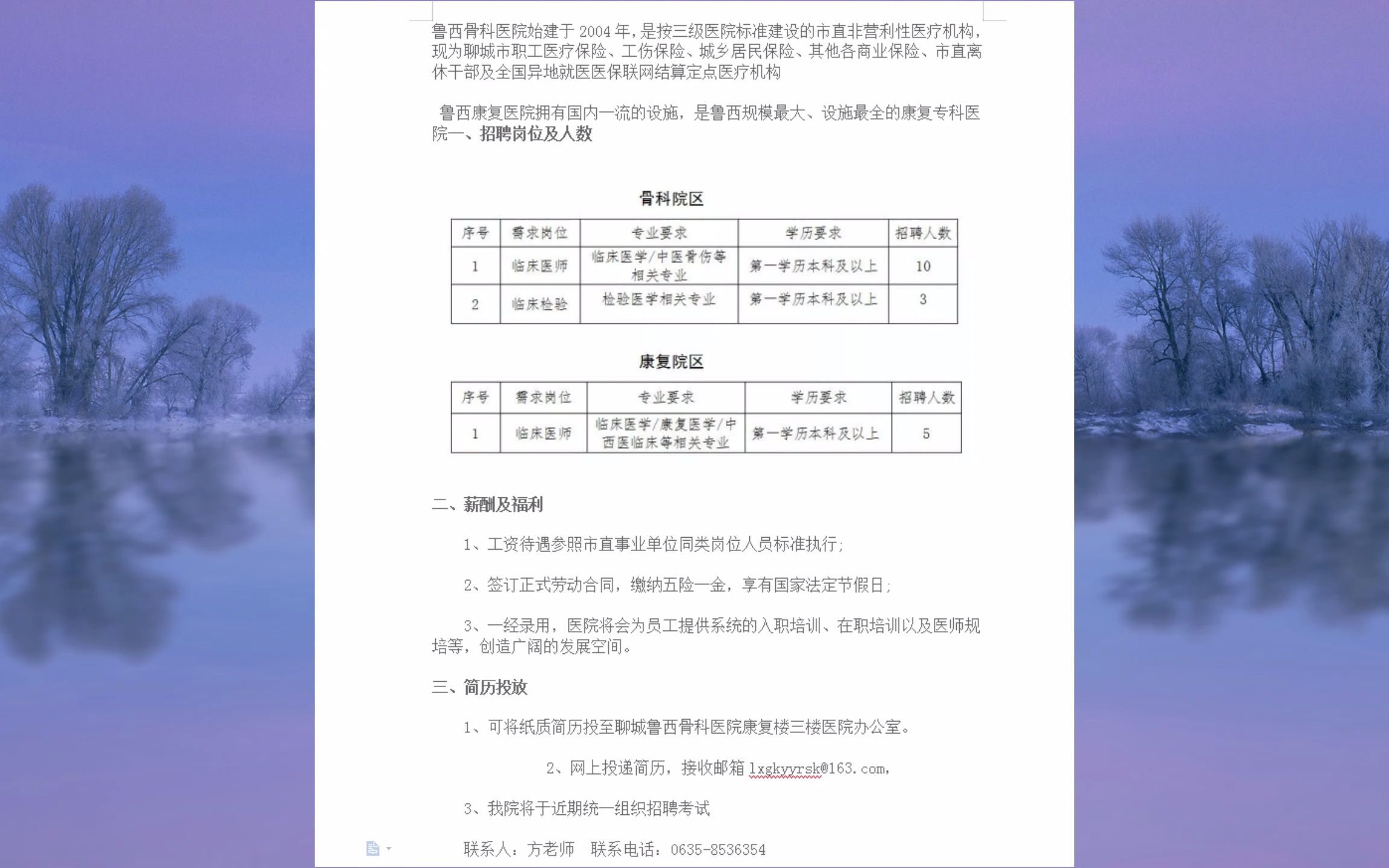 鲁西骨科医院始建于 2004 年，是按三级医院标准建设的市直非营利性医疗机构，现为聊城市职工医疗保险、工伤保险、城乡居民保险、其他各商业保险、市直离休干部及全国异地就医医保联网结算定点医疗机构

鲁西康复医院拥有国内一流的设施，是鲁西规模最大、设施最全的康复专科医院一、招聘岗位及人数

骨科院区

| 序号 | 需求岗位 | 专业要求 | 学历要求 | 招聘人数 |
|---|---|---|---|---|
| 1 | 临床医师 | 临床医学/中医骨伤等相关专业 | 第一学历本科及以上 | 10 |
| 2 | 临床检验 | 检验医学相关专业 | 第一学历本科及以上 | 3 |

康复院区

| 序号 | 需求岗位 | 专业要求 | 学历要求 | 招聘人数 |
|---|---|---|---|---|
| 1 | 临床医师 | 临床医学/康复医学/中西医临床等相关专业 | 第一学历本科及以上 | 5 |

二、薪酬及福利

1、工资待遇参照市直事业单位同类岗位人员标准执行；

2、签订正式劳动合同，缴纳五险一金，享有国家法定节假日；

3、一经录用，医院将会为员工提供系统的入职培训、在职培训以及医师规培等，创造广阔的发展空间。

三、简历投放

1、可将纸质简历投至聊城鲁西骨科医院康复楼三楼医院办公室。

2、网上投递简历，接收邮箱 lxgkyyrsk@163.com，

3、我院将于近期统一组织招聘考试

联系人：方老师 联系电话：0635-8536354